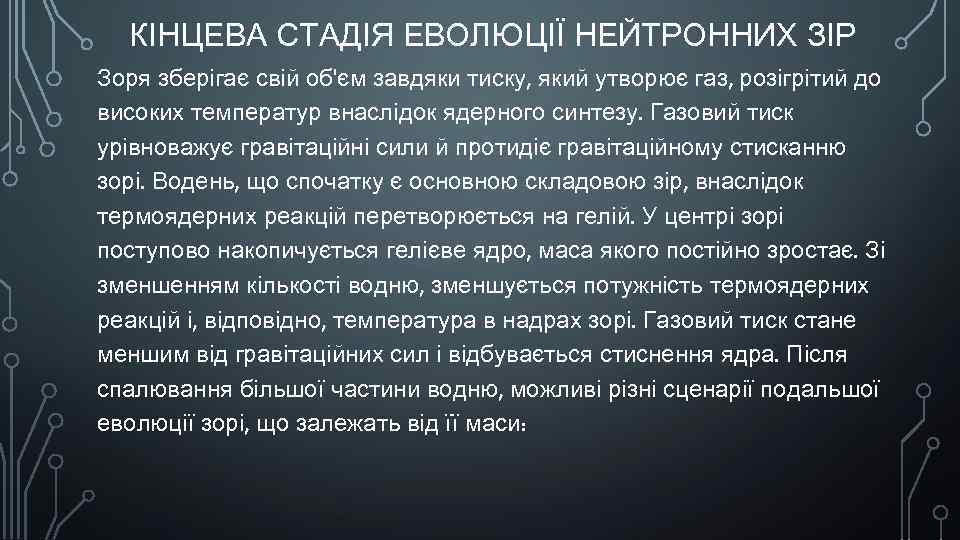 КІНЦЕВА СТАДІЯ ЕВОЛЮЦІЇ НЕЙТРОННИХ ЗІР

Зоря зберігає свій об'єм завдяки тиску, який утворює газ, розігрітий до високих температур внаслідок ядерного синтезу. Газовий тиск урівноважує гравітаційні сили й протидіє гравітаційному стисканню зорі. Водень, що спочатку є основною складовою зір, внаслідок термоядерних реакцій перетворюється на гелій. У центрі зорі поступово накопичується гелієве ядро, маса якого постійно зростає. Зі зменшенням кількості водню, зменшується потужність термоядерних реакцій і, відповідно, температура в надрах зорі. Газовий тиск стане меншим від гравітаційних сил і відбувається стиснення ядра. Після спалювання більшої частини водню, можливі різні сценарії подальшої еволюції зорі, що залежать від її маси: